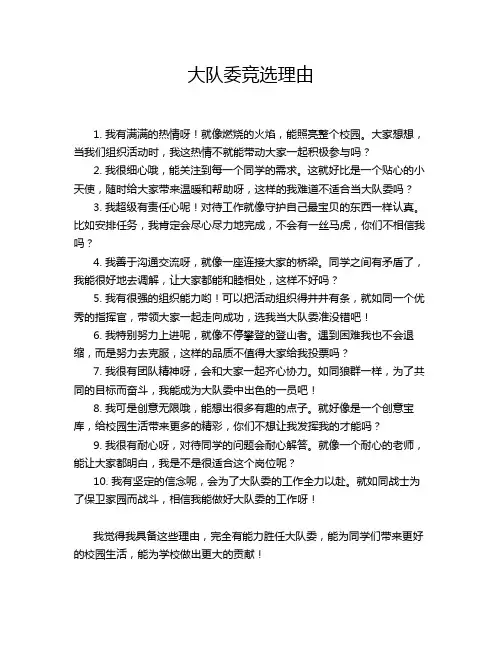 大队委竞选理由

1. 我有满满的热情呀！就像燃烧的火焰，能照亮整个校园。大家想想，当我们组织活动时，我这热情不就能带动大家一起积极参与吗？

2. 我很细心哦，能关注到每一个同学的需求。这就好比是一个贴心的小天使，随时给大家带来温暖和帮助呀，这样的我难道不适合当大队委吗？

3. 我超级有责任心呢！对待工作就像守护自己最宝贝的东西一样认真。比如安排任务，我肯定会尽心尽力地完成，不会有一丝马虎，你们不相信我吗？

4. 我善于沟通交流呀，就像一座连接大家的桥梁。同学之间有矛盾了，我能很好地去调解，让大家都能和睦相处，这样不好吗？

5. 我有很强的组织能力哟！可以把活动组织得井井有条，就如同一个优秀的指挥官，带领大家一起走向成功，选我当大队委准没错吧！

6. 我特别努力上进呢，就像不停攀登的登山者。遇到困难我也不会退缩，而是努力去克服，这样的品质不值得大家给我投票吗？

7. 我很有团队精神呀，会和大家一起齐心协力。如同狼群一样，为了共同的目标而奋斗，我能成为大队委中出色的一员吧！

8. 我可是创意无限哦，能想出很多有趣的点子。就好像是一个创意宝库，给校园生活带来更多的精彩，你们不想让我发挥我的才能吗？

9. 我很有耐心呀，对待同学的问题会耐心解答。就像一个耐心的老师，能让大家都明白，我是不是很适合这个岗位呢？

10. 我有坚定的信念呢，会为了大队委的工作全力以赴。就如同战士为了保卫家园而战斗，相信我能做好大队委的工作呀！

我觉得我具备这些理由，完全有能力胜任大队委，能为同学们带来更好的校园生活，能为学校做出更大的贡献！